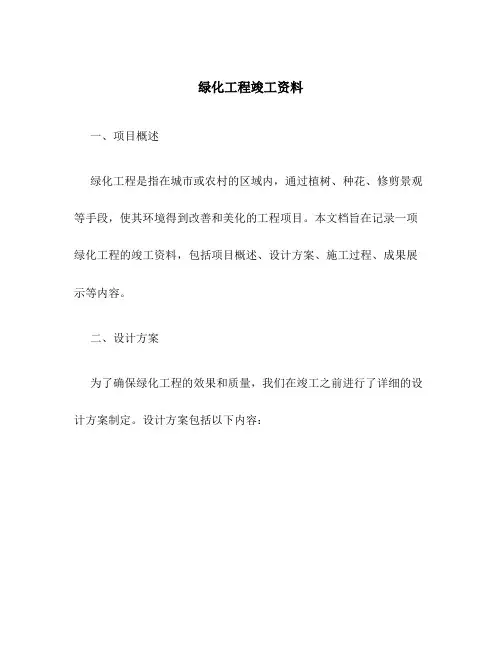 绿化工程竣工资料

一、项目概述

绿化工程是指在城市或农村的区域内，通过植树、种花、修剪景观等手段，使其环境得到改善和美化的工程项目。本文档旨在记录一项绿化工程的竣工资料，包括项目概述、设计方案、施工过程、成果展示等内容。

二、设计方案

为了确保绿化工程的效果和质量，我们在竣工之前进行了详细的设计方案制定。设计方案包括以下内容：